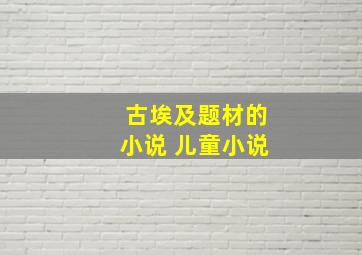 古埃及题材的
小说 儿童小说